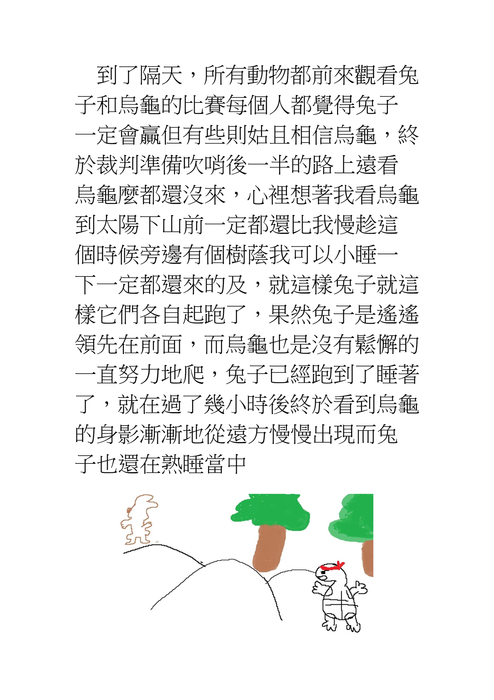 到了隔天，所有動物都前來觀看兔子和烏龜的比賽每個人都覺得兔子一定會贏但有些則姑且相信烏龜，終於裁判準備吹哨後一半的路上遠看烏龜麼都還沒來，心裡想著我看烏龜到太陽下山前一定都還比我慢趁這個時候旁邊有個樹蔭我可以小睡一下一定都還來的及，就這樣兔子就這樣它們各自起跑了，果然兔子是遙遙領先在前面，而烏龜也是沒有鬆懈的一直努力地爬，兔子已經跑到了睡著了，就在過了幾小時後終於看到烏龜的身影漸漸地從遠方慢慢出現而兔子也還在熟睡當中